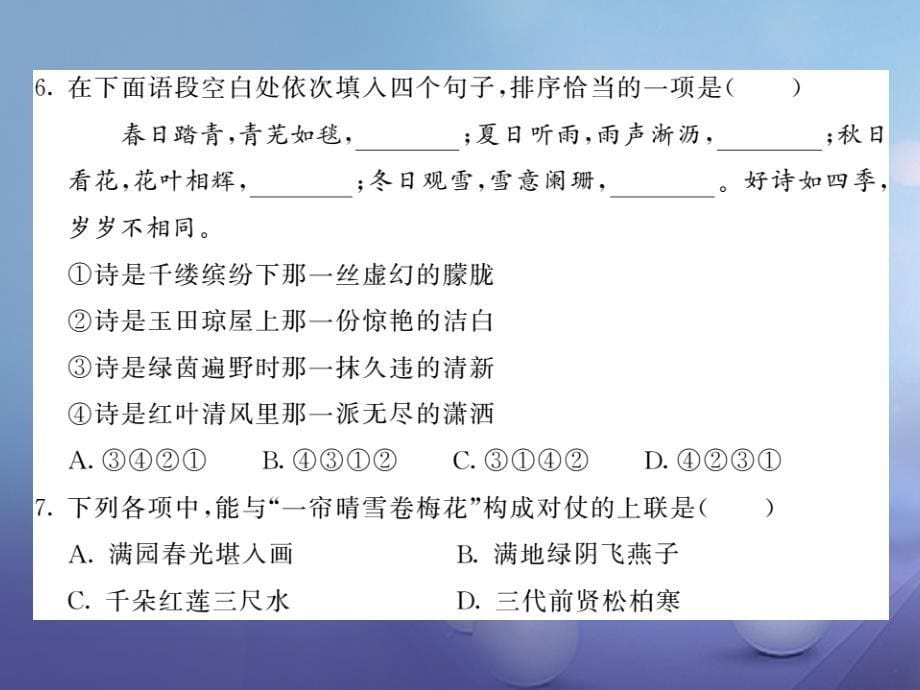 6. 在下面语段空白处依次填入四个句子，排序恰当的一项是（　　）

春日踏青，青芜如毯，________；夏日听雨，雨声淅沥，________；秋日看花，花叶相辉，________；冬日观雪，雪意阑珊，________。好诗如四季，岁岁不相同。

①诗是千缕缤纷下那一丝虚幻的朦胧
②诗是玉田琼屋上那一份惊艳的洁白
③诗是绿茵遍野时那一抹久违的清新
④诗是红叶清风里那一派无尽的潇洒

A. ③④②①　　B. ④③①②　　C. ③①④②　　D. ④②③①

7. 下列各项中，能与“一帘晴雪卷梅花”构成对仗的上联是（　　）

A. 满园春光堪入画　　B. 满地绿阴飞燕子
C. 千朵红莲三尺水　　D. 三代前贤松柏寒